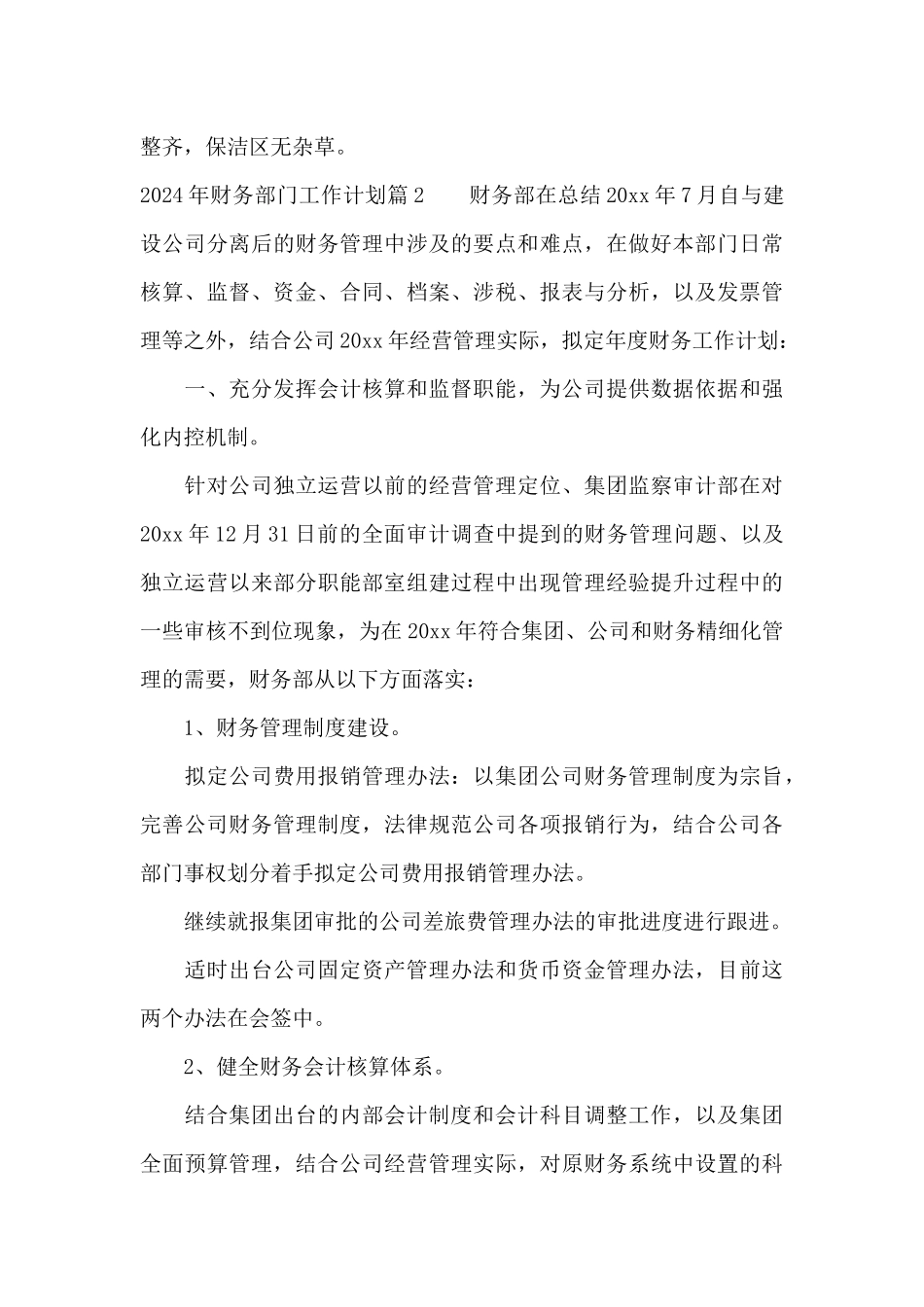 整齐，保洁区无杂草。

2024年财务部门工作计划篇2　　财务部在总结20xx年7月自与建设公司分离后的财务管理中涉及的要点和难点，在做好本部门日常核算、监督、资金、合同、档案、涉税、报表与分析，以及发票管理等之外，结合公司20xx年经营管理实际，拟定年度财务工作计划：

一、充分发挥会计核算和监督职能，为公司提供数据依据和强化内控机制。

针对公司独立运营以前的经营管理定位、集团监察审计部在对20xx年12月31日前的全面审计调查中提到的财务管理问题、以及独立运营以来部分职能部室组建过程中出现管理经验提升过程中的一些审核不到位现象，为在20xx年符合集团、公司和财务精细化管理的需要，财务部从以下方面落实：

1、财务管理制度建设。

拟定公司费用报销管理办法：以集团公司财务管理制度为宗旨，完善公司财务管理制度，法律规范公司各项报销行为，结合公司各部门事权划分着手拟定公司费用报销管理办法。

继续就报集团审批的公司差旅费管理办法的审批进度进行跟进。

适时出台公司固定资产管理办法和货币资金管理办法，目前这两个办法在会签中。

2、健全财务会计核算体系。

结合集团出台的内部会计制度和会计科目调整工作，以及集团全面预算管理，结合公司经营管理实际，对原财务系统中设置的科